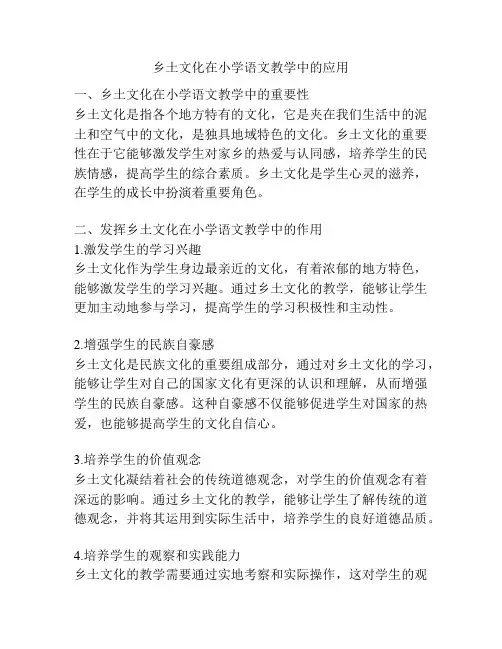 乡土文化在小学语文教学中的应用

一、乡土文化在小学语文教学中的重要性
乡土文化是指各个地方特有的文化，它是夹在我们生活中的泥土和空气中的文化，是独具地域特色的文化。乡土文化的重要性在于它能够激发学生对家乡的热爱与认同感，培养学生的民族情感，提高学生的综合素质。乡土文化是学生心灵的滋养，在学生的成长中扮演着重要角色。

二、发挥乡土文化在小学语文教学中的作用
1.激发学生的学习兴趣
乡土文化作为学生身边最亲近的文化，有着浓郁的地方特色，能够激发学生的学习兴趣。通过乡土文化的教学，能够让学生更加主动地参与学习，提高学生的学习积极性和主动性。

2.增强学生的民族自豪感
乡土文化是民族文化的重要组成部分，通过对乡土文化的学习，能够让学生对自己的国家文化有更深的认识和理解，从而增强学生的民族自豪感。这种自豪感不仅能够促进学生对国家的热爱，也能够提高学生的文化自信心。

3.培养学生的价值观念
乡土文化凝结着社会的传统道德观念，对学生的价值观念有着深远的影响。通过乡土文化的教学，能够让学生了解传统的道德观念，并将其运用到实际生活中，培养学生的良好道德品质。

4.培养学生的观察和实践能力
乡土文化的教学需要通过实地考察和实际操作，这对学生的观